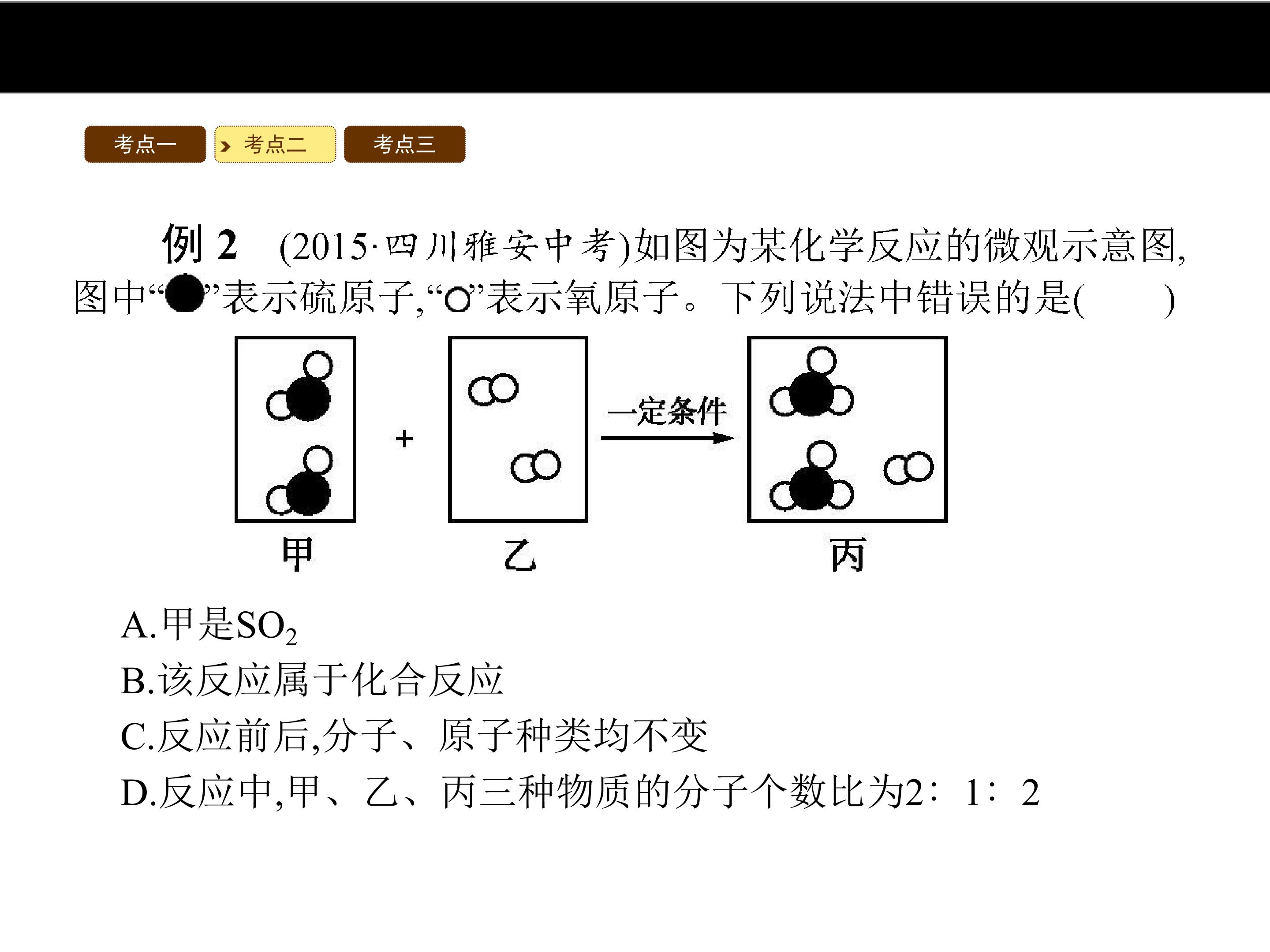 考点一 考点二 考点三

例2 (2015·四川雅安中考)如图为某化学反应的微观示意图,图中“●”表示硫原子,“○”表示氧原子。下列说法中错误的是(　　)

+

一定条件

甲

乙

丙

A.甲是$SO_2$

B.该反应属于化合反应

C.反应前后,分子、原子种类均不变

D.反应中,甲、乙、丙三种物质的分子个数比为2∶1∶2